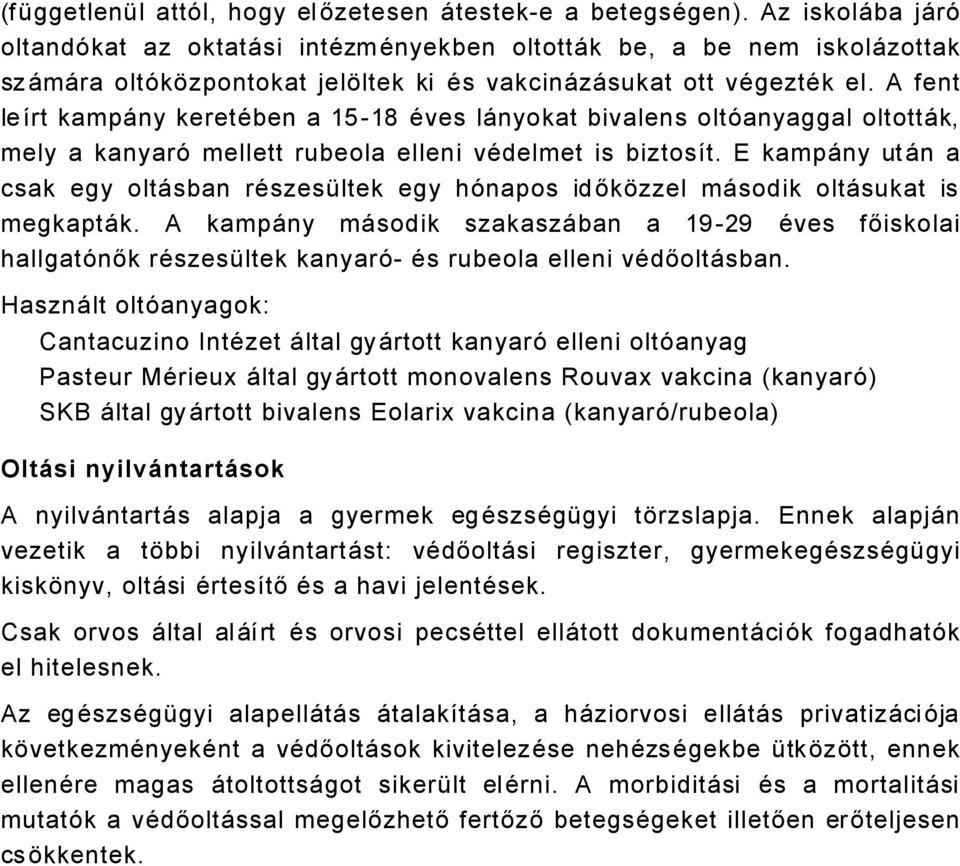 (függetlenül attól, hogy előzetesen átestek-e a betegségen). Az iskolába járó oltandókat az oktatási intézményekben oltották be, a be nem iskolázottak számára oltóközpontokat jelöltek ki és vakcinázásukat ott végezték el. A fent leírt kampány keretében a 15-18 éves lányokat bivalens oltóanyaggal oltották, mely a kanyaró mellett rubeola elleni védelmet is biztosít. E kampány után a csak egy oltásban részesültek egy hónapos időközzel második oltásukat is megkapták. A kampány második szakaszában a 19-29 éves főiskolai hallgatónők részesültek kanyaró- és rubeola elleni védőoltásban.

Használt oltóanyagok:
Cantacuzino Intézet által gyártott kanyaró elleni oltóanyag
Pasteur Mérieux által gyártott monovalens Rouvax vakcina (kanyaró)
SKB által gyártott bivalens Eolarix vakcina (kanyaró/rubeola)

Oltási nyilvántartások

A nyilvántartás alapja a gyermek egészségügyi törzslapja. Ennek alapján vezetik a többi nyilvántartást: védőoltási regiszter, gyermekegészségügyi kiskönyv, oltási értesítő és a havi jelentések.

Csak orvos által aláírt és orvosi pecséttel ellátott dokumentációk fogadhatók el hitelesnek.

Az egészségügyi alapellátás átalakítása, a háziorvosi ellátás privatizációja következményeként a védőoltások kivitelezése nehézségekbe ütközött, ennek ellenére magas átoltottságot sikerült elérni. A morbiditási és a mortalitási mutatók a védőoltással megelőzhető fertőző betegségeket illetően erőteljesen csökkentek.